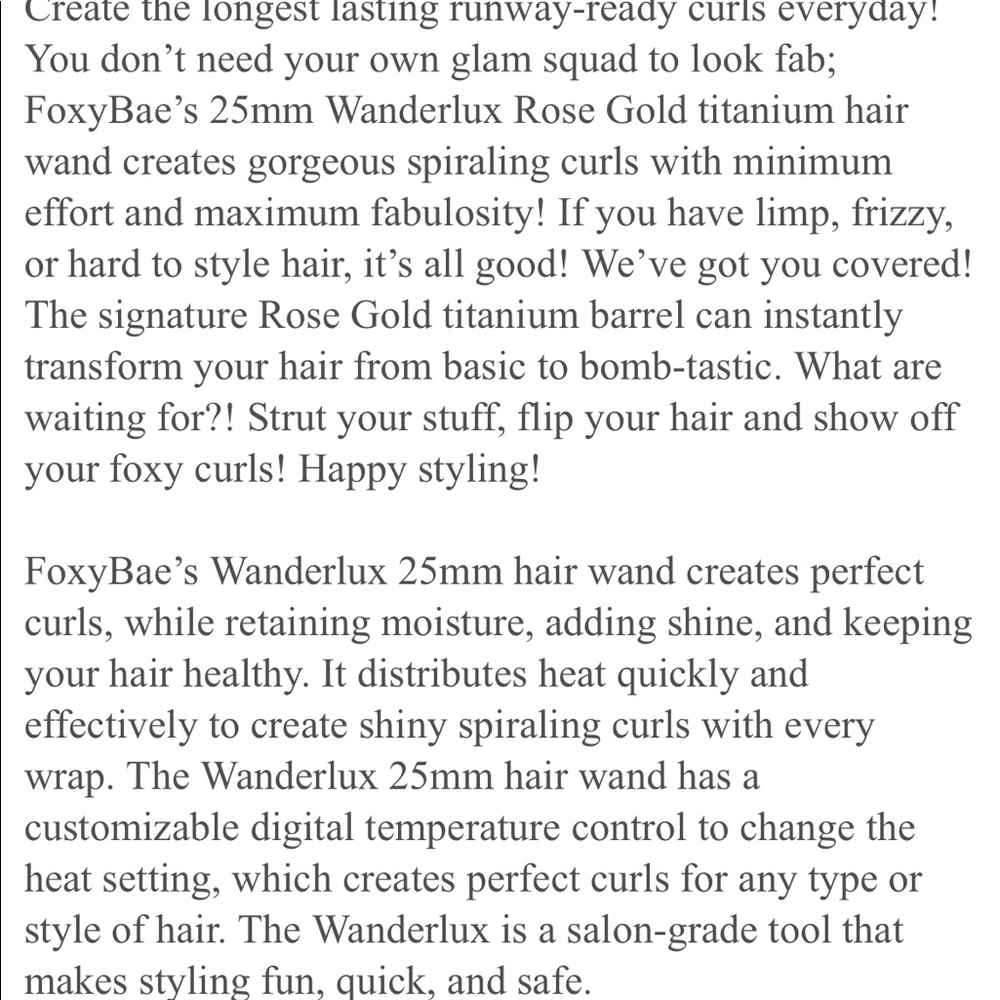 Create the longest lasting runway-ready curls everyday! You don’t need your own glam squad to look fab; FoxyBae’s 25mm Wanderlux Rose Gold titanium hair wand creates gorgeous spiraling curls with minimum effort and maximum fabulosity! If you have limp, frizzy, or hard to style hair, it’s all good! We’ve got you covered! The signature Rose Gold titanium barrel can instantly transform your hair from basic to bomb-tastic. What are waiting for?! Strut your stuff, flip your hair and show off your foxy curls! Happy styling!

FoxyBae’s Wanderlux 25mm hair wand creates perfect curls, while retaining moisture, adding shine, and keeping your hair healthy. It distributes heat quickly and effectively to create shiny spiraling curls with every wrap. The Wanderlux 25mm hair wand has a customizable digital temperature control to change the heat setting, which creates perfect curls for any type or style of hair. The Wanderlux is a salon-grade tool that makes styling fun, quick, and safe.